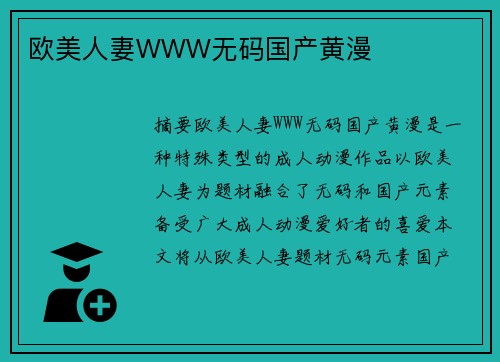 欧美人妻WWW无码国产黄漫

摘要欧美人妻WWW无码国产黄漫是一种特殊类型的成人动漫作品以欧美人妻为题材融合了无码和国产元素备受广大成人动漫爱好者的喜爱本文将从欧美人妻题材无码元素国产